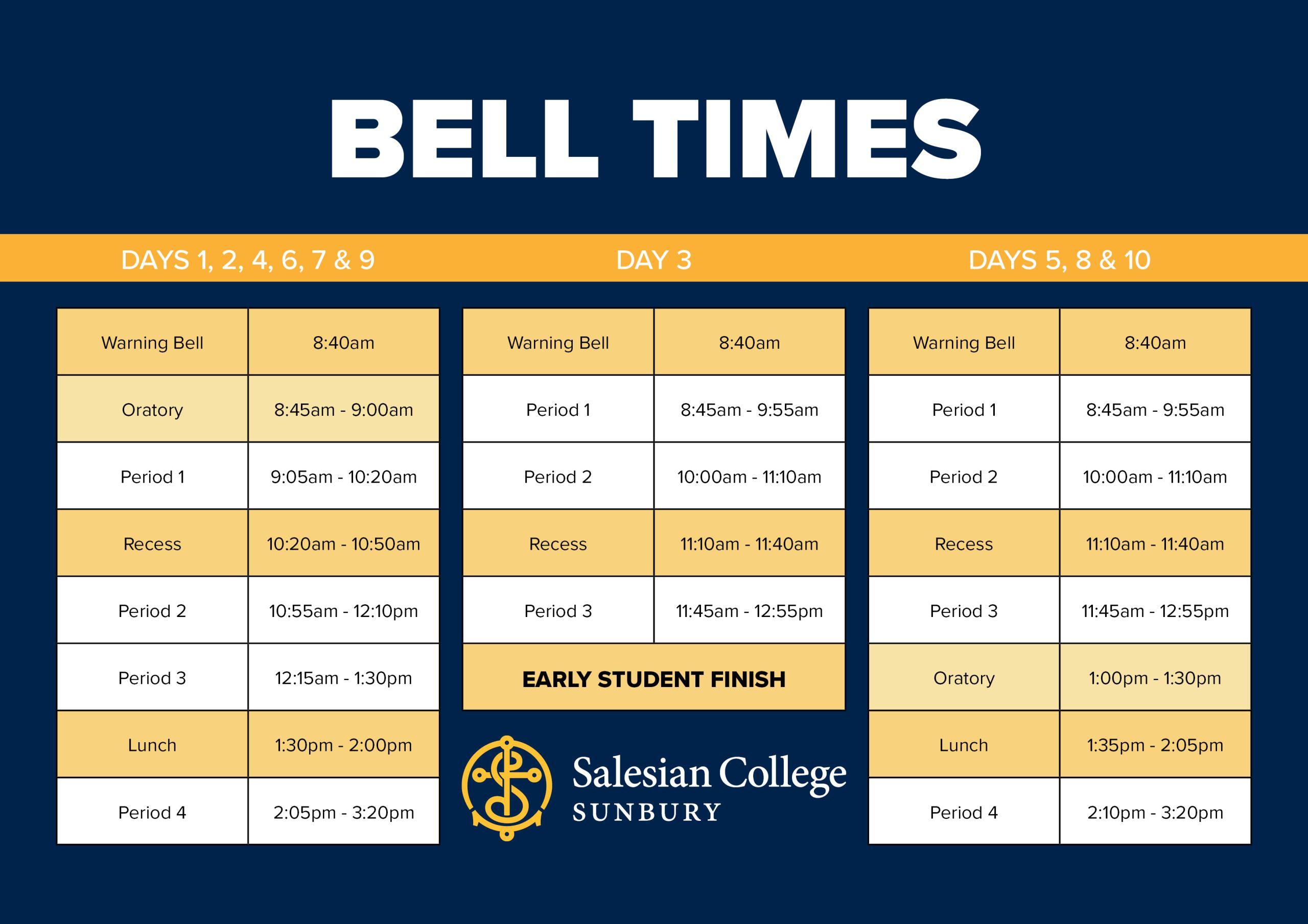 BELL TIMES

DAYS 1, 2, 4, 6, 7 & 9

| Warning Bell | 8:40am |
|---|---|
| Oratory | 8:45am - 9:00am |
| Period 1 | 9:05am - 10:20am |
| Recess | 10:20am - 10:50am |
| Period 2 | 10:55am - 12:10pm |
| Period 3 | 12:15am - 1:30pm |
| Lunch | 1:30pm - 2:00pm |
| Period 4 | 2:05pm - 3:20pm |

DAY 3

| Warning Bell | 8:40am |
|---|---|
| Period 1 | 8:45am - 9:55am |
| Period 2 | 10:00am - 11:10am |
| Recess | 11:10am - 11:40am |
| Period 3 | 11:45am - 12:55pm |
| EARLY STUDENT FINISH | |

Salesian College
SUNBURY

DAYS 5, 8 & 10

| Warning Bell | 8:40am |
|---|---|
| Period 1 | 8:45am - 9:55am |
| Period 2 | 10:00am - 11:10am |
| Recess | 11:10am - 11:40am |
| Period 3 | 11:45am - 12:55pm |
| Oratory | 1:00pm - 1:30pm |
| Lunch | 1:35pm - 2:05pm |
| Period 4 | 2:10pm - 3:20pm |